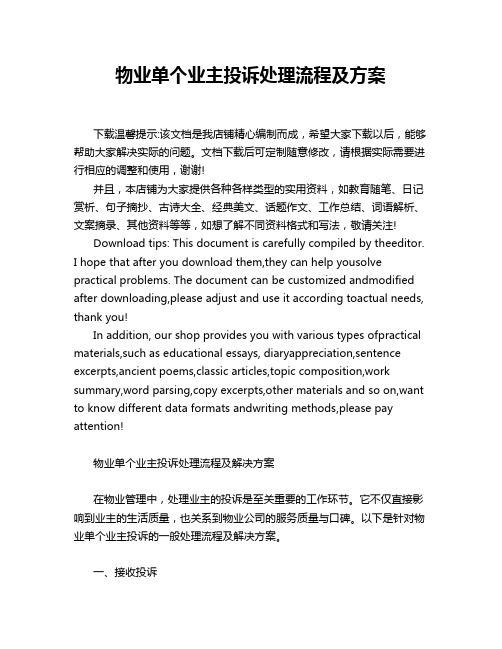 物业单个业主投诉处理流程及方案

下载温馨提示:该文档是我店铺精心编制而成，希望大家下载以后，能够帮助大家解决实际的问题。文档下载后可定制随意修改，请根据实际需要进行相应的调整和使用，谢谢!

并且，本店铺为大家提供各种各样类型的实用资料，如教育随笔、日记赏析、句子摘抄、古诗大全、经典美文、话题作文、工作总结、词语解析、文案摘录、其他资料等等，如想了解不同资料格式和写法，敬请关注!

Download tips: This document is carefully compiled by theeditor. I hope that after you download them,they can help yousolve practical problems. The document can be customized andmodified after downloading,please adjust and use it according toactual needs, thank you!

In addition, our shop provides you with various types ofpractical materials,such as educational essays, diaryappreciation,sentence excerpts,ancient poems,classic articles,topic composition,work summary,word parsing,copy excerpts,other materials and so on,want to know different data formats andwriting methods,please pay attention!

物业单个业主投诉处理流程及解决方案

在物业管理中，处理业主的投诉是至关重要的工作环节。它不仅直接影响到业主的生活质量，也关系到物业公司的服务质量与口碑。以下是针对物业单个业主投诉的一般处理流程及解决方案。

一、接收投诉